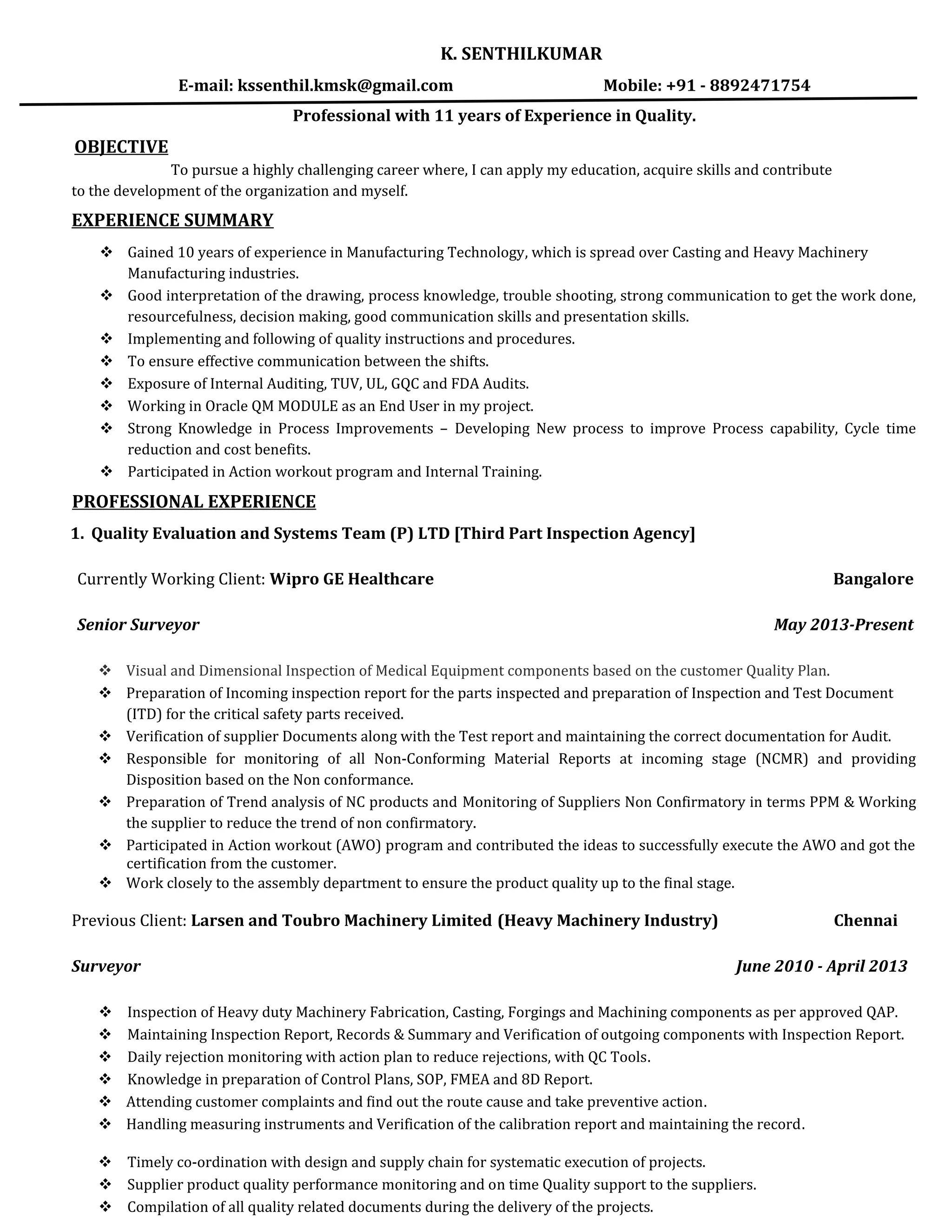 K. SENTHILKUMAR

E-mail: kssenthil.kmsk@gmail.com Mobile: +91 - 8892471754

Professional with 11 years of Experience in Quality.

OBJECTIVE

To pursue a highly challenging career where, I can apply my education, acquire skills and contribute to the development of the organization and myself.

EXPERIENCE SUMMARY

❖ Gained 10 years of experience in Manufacturing Technology, which is spread over Casting and Heavy Machinery Manufacturing industries.
❖ Good interpretation of the drawing, process knowledge, trouble shooting, strong communication to get the work done, resourcefulness, decision making, good communication skills and presentation skills.
❖ Implementing and following of quality instructions and procedures.
❖ To ensure effective communication between the shifts.
❖ Exposure of Internal Auditing, TUV, UL, GQC and FDA Audits.
❖ Working in Oracle QM MODULE as an End User in my project.
❖ Strong Knowledge in Process Improvements – Developing New process to improve Process capability, Cycle time reduction and cost benefits.
❖ Participated in Action workout program and Internal Training.

PROFESSIONAL EXPERIENCE

1. Quality Evaluation and Systems Team (P) LTD [Third Part Inspection Agency]

Currently Working Client: Wipro GE Healthcare Bangalore

Senior Surveyor May 2013-Present

❖ Visual and Dimensional Inspection of Medical Equipment components based on the customer Quality Plan.
❖ Preparation of Incoming inspection report for the parts inspected and preparation of Inspection and Test Document (ITD) for the critical safety parts received.
❖ Verification of supplier Documents along with the Test report and maintaining the correct documentation for Audit.
❖ Responsible for monitoring of all Non-Conforming Material Reports at incoming stage (NCMR) and providing Disposition based on the Non conformance.
❖ Preparation of Trend analysis of NC products and Monitoring of Suppliers Non Confirmatory in terms PPM & Working the supplier to reduce the trend of non confirmatory.
❖ Participated in Action workout (AWO) program and contributed the ideas to successfully execute the AWO and got the certification from the customer.
❖ Work closely to the assembly department to ensure the product quality up to the final stage.

Previous Client: Larsen and Toubro Machinery Limited (Heavy Machinery Industry) Chennai

Surveyor June 2010 - April 2013

❖ Inspection of Heavy duty Machinery Fabrication, Casting, Forgings and Machining components as per approved QAP.
❖ Maintaining Inspection Report, Records & Summary and Verification of outgoing components with Inspection Report.
❖ Daily rejection monitoring with action plan to reduce rejections, with QC Tools.
❖ Knowledge in preparation of Control Plans, SOP, FMEA and 8D Report.
❖ Attending customer complaints and find out the route cause and take preventive action.
❖ Handling measuring instruments and Verification of the calibration report and maintaining the record.

❖ Timely co-ordination with design and supply chain for systematic execution of projects.
❖ Supplier product quality performance monitoring and on time Quality support to the suppliers.
❖ Compilation of all quality related documents during the delivery of the projects.